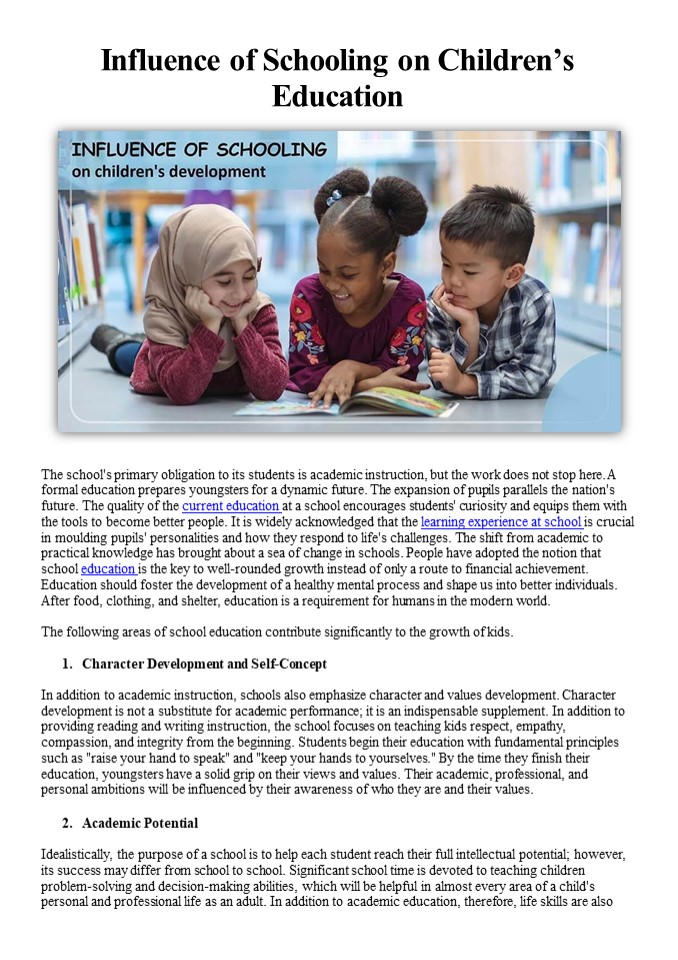 Influence of Schooling on Children's Education

INFLUENCE OF SCHOOLING
on children's development

The school's primary obligation to its students is academic instruction, but the work does not stop here. A formal education prepares youngsters for a dynamic future. The expansion of pupils parallels the nation's future. The quality of the current education at a school encourages students' curiosity and equips them with the tools to become better people. It is widely acknowledged that the learning experience at school is crucial in moulding pupils' personalities and how they respond to life's challenges. The shift from academic to practical knowledge has brought about a sea of change in schools. People have adopted the notion that school education is the key to well-rounded growth instead of only a route to financial achievement. Education should foster the development of a healthy mental process and shape us into better individuals. After food, clothing, and shelter, education is a requirement for humans in the modern world.

The following areas of school education contribute significantly to the growth of kids.

1. Character Development and Self-Concept

In addition to academic instruction, schools also emphasize character and values development. Character development is not a substitute for academic performance; it is an indispensable supplement. In addition to providing reading and writing instruction, the school focuses on teaching kids respect, empathy, compassion, and integrity from the beginning. Students begin their education with fundamental principles such as "raise your hand to speak" and "keep your hands to yourselves." By the time they finish their education, youngsters have a solid grip on their views and values. Their academic, professional, and personal ambitions will be influenced by their awareness of who they are and their values.

2. Academic Potential

Idealistically, the purpose of a school is to help each student reach their full intellectual potential; however, its success may differ from school to school. Significant school time is devoted to teaching children problem-solving and decision-making abilities, which will be helpful in almost every area of a child's personal and professional life as an adult. In addition to academic education, therefore, life skills are also